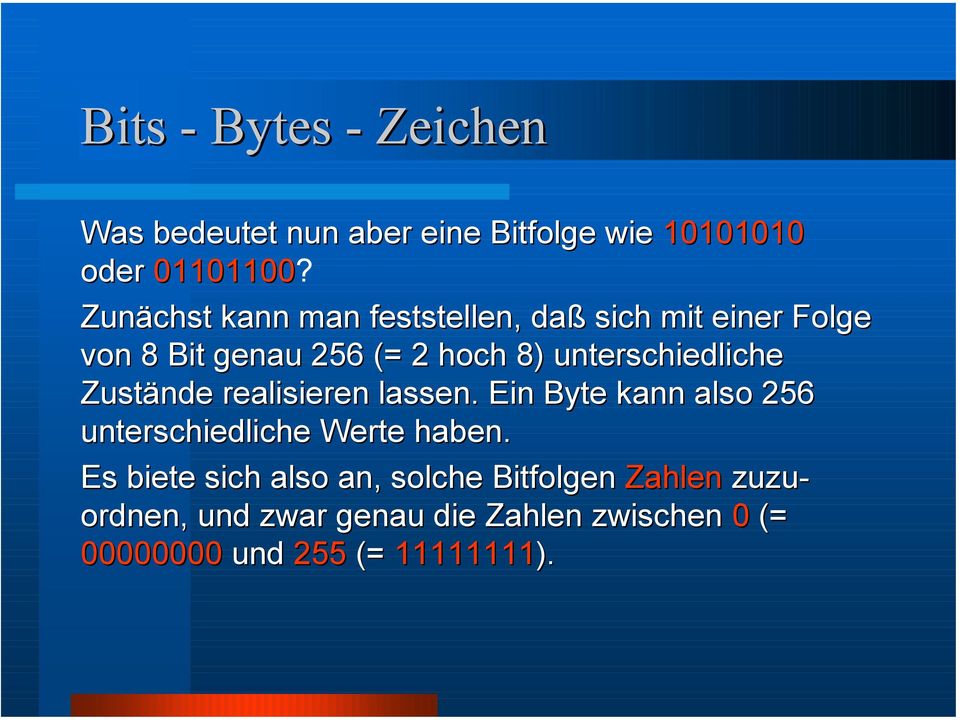 Bits - Bytes - Zeichen

Was bedeutet nun aber eine Bitfolge wie 10101010 oder 01101100?

Zunächst kann man feststellen, daß sich mit einer Folge von 8 Bit genau 256 (= 2 hoch 8) unterschiedliche Zustände realisieren lassen. Ein Byte kann also 256 unterschiedliche Werte haben.

Es biete sich also an, solche Bitfolgen Zahlen zuzuordnen, und zwar genau die Zahlen zwischen 0 (= 00000000 und 255 (= 11111111).